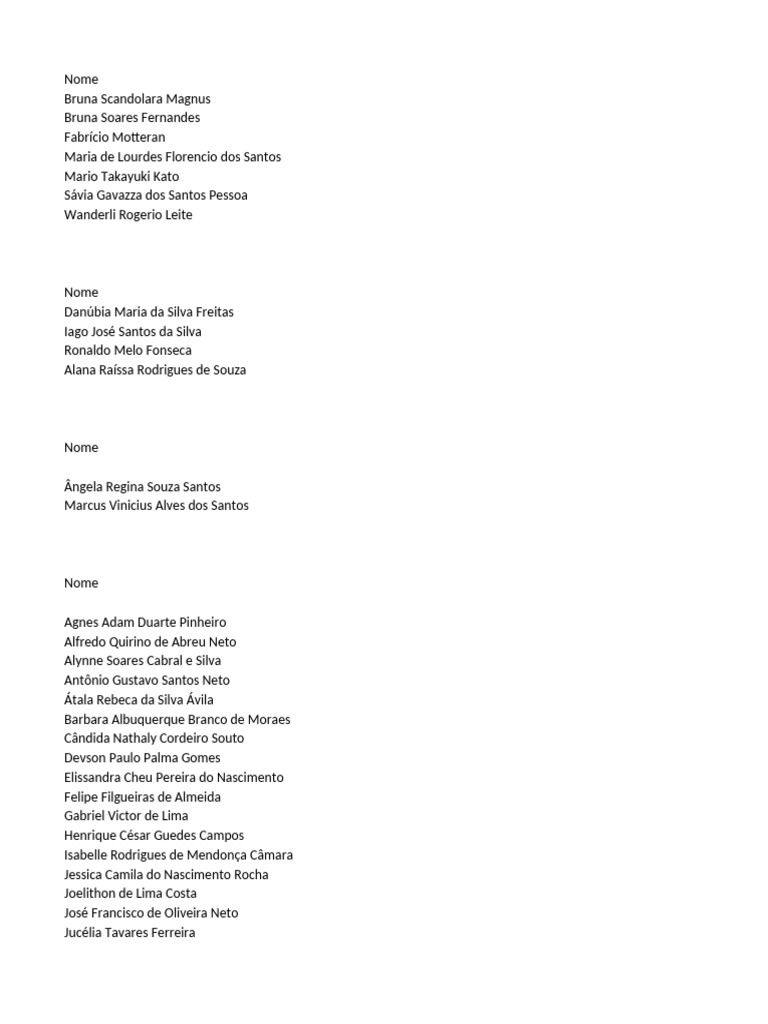 Nome
Bruna Scandolara Magnus
Bruna Soares Fernandes
Fabrício Motteran
Maria de Lourdes Florencio dos Santos
Mario Takayuki Kato
Sávia Gavazza dos Santos Pessoa
Wanderli Rogerio Leite

Nome
Danúbia Maria da Silva Freitas
Iago José Santos da Silva
Ronaldo Melo Fonseca
Alana Raíssa Rodrigues de Souza

Nome

Ângela Regina Souza Santos
Marcus Vinicius Alves dos Santos

Nome

Agnes Adam Duarte Pinheiro
Alfredo Quirino de Abreu Neto
Alynne Soares Cabral e Silva
Antônio Gustavo Santos Neto
Átala Rebeca da Silva Ávila
Barbara Albuquerque Branco de Moraes
Cândida Nathaly Cordeiro Souto
Devson Paulo Palma Gomes
Elissandra Cheu Pereira do Nascimento
Felipe Filgueiras de Almeida
Gabriel Victor de Lima
Henrique César Guedes Campos
Isabelle Rodrigues de Mendonça Câmara
Jessica Camila do Nascimento Rocha
Joelithon de Lima Costa
José Francisco de Oliveira Neto
Jucélia Tavares Ferreira